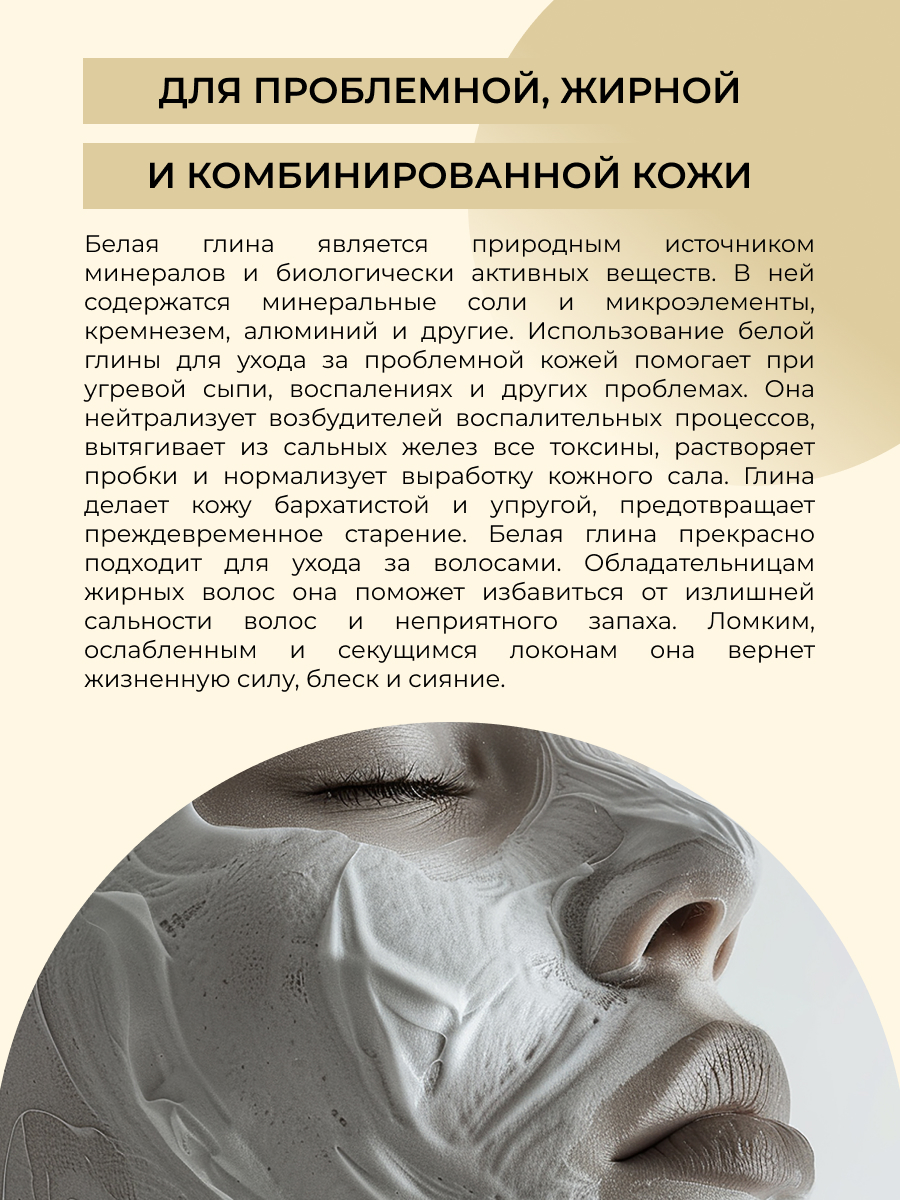 ДЛЯ ПРОБЛЕМНОЙ, ЖИРНОЙ

И КОМБИНИРОВАННОЙ КОЖИ

Белая глина является природным источником минералов и биологически активных веществ. В ней содержатся минеральные соли и микроэлементы, кремнезем, алюминий и другие. Использование белой глины для ухода за проблемной кожей помогает при угревой сыпи, воспалениях и других проблемах. Она нейтрализует возбудителей воспалительных процессов, вытягивает из сальных желез все токсины, растворяет пробки и нормализует выработку кожного сала. Глина делает кожу бархатистой и упругой, предотвращает преждевременное старение. Белая глина прекрасно подходит для ухода за волосами. Обладательницам жирных волос она поможет избавиться от излишней сальности волос и неприятного запаха. Ломким, ослабленным и секущимся локонам она вернет жизненную силу, блеск и сияние.